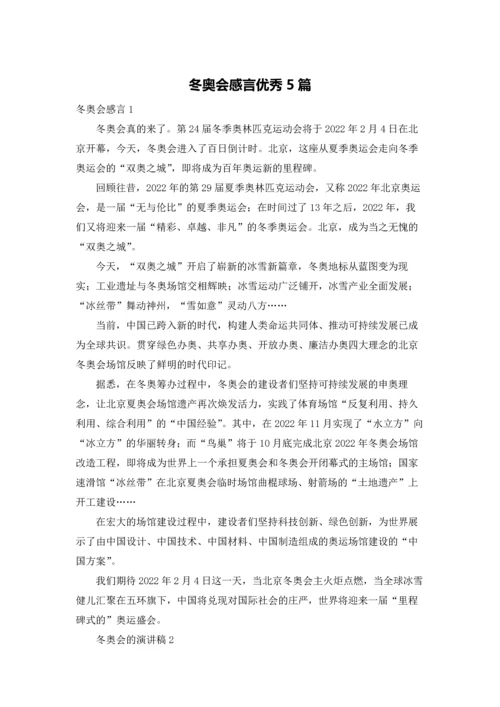 冬奥会感言优秀5篇

冬奥会感言1

冬奥会真的来了。第24届冬季奥林匹克运动会将于2022年2月4日在北京开幕，今天，冬奥会进入了百日倒计时。北京，这座从夏季奥运会走向冬季奥运会的“双奥之城”，即将成为百年奥运新的里程碑。

回顾往昔，2022年的第29届夏季奥林匹克运动会，又称2022年北京奥运会，是一届“无与伦比”的夏季奥运会；在时间过了13年之后，2022年，我们又将迎来一届“精彩、卓越、非凡”的冬季奥运会。北京，成为当之无愧的“双奥之城”。

今天，“双奥之城”开启了崭新的冰雪新篇章，冬奥地标从蓝图变为现实；工业遗址与冬奥场馆交相辉映；冰雪运动广泛铺开，冰雪产业全面发展；“冰丝带”舞动神州，“雪如意”灵动八方……

当前，中国已跨入新的时代，构建人类命运共同体、推动可持续发展已成为全球共识。贯穿绿色办奥、共享办奥、开放办奥、廉洁办奥四大理念的北京冬奥会场馆反映了鲜明的时代印记。

据悉，在冬奥筹办过程中，冬奥会的建设者们坚持可持续发展的申奥理念，让北京夏奥会场馆遗产再次焕发活力，实践了体育场馆“反复利用、持久利用、综合利用”的“中国经验”。其中，在2022年11月实现了“水立方”向“冰立方”的华丽转身；而“鸟巢”将于10月底完成北京2022年冬奥会场馆改造工程，即将成为世界上一个承担夏奥会和冬奥会开闭幕式的主场馆；国家速滑馆“冰丝带”在北京夏奥会临时场馆曲棍球场、射箭场的“土地遗产”上开工建设……

在宏大的场馆建设过程中，建设者们坚持科技创新、绿色创新，为世界展示了由中国设计、中国技术、中国材料、中国制造组成的奥运场馆建设的“中国方案”。

我们期待2022年2月4日这一天，当北京冬奥会主火炬点燃，当全球冰雪健儿汇聚在五环旗下，中国将兑现对国际社会的庄严，世界将迎来一届“里程碑式的”奥运盛会。

冬奥会的演讲稿2